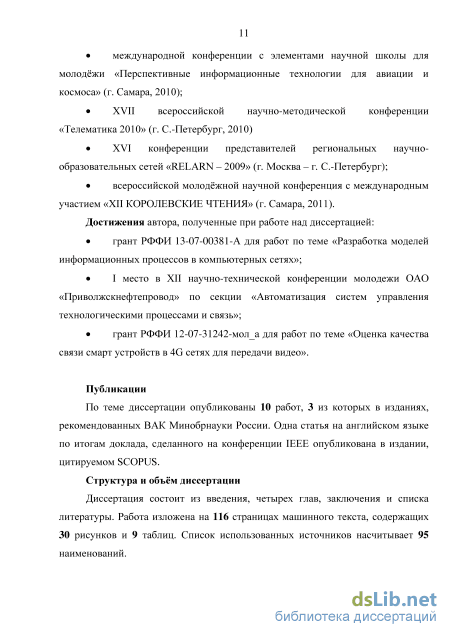 11

• международной конференции с элементами научной школы для молодёжи «Перспективные информационные технологии для авиации и космоса» (г. Самара, 2010);

• XVII всероссийской научно-методической конференции «Телематика 2010» (г. С.-Петербург, 2010)

• XVI конференции представителей региональных научно-образовательных сетей «RELARN – 2009» (г. Москва – г. С.-Петербург);

• всероссийской молодёжной научной конференция с международным участием «XII КОРОЛЕВСКИЕ ЧТЕНИЯ» (г. Самара, 2011).

Достижения автора, полученные при работе над диссертацией:

• грант РФФИ 13-07-00381-А для работ по теме «Разработка моделей информационных процессов в компьютерных сетях»;

• I место в XII научно-технической конференции молодежи ОАО «Приволжскнефтепровод» по секции «Автоматизация систем управления технологическими процессами и связь»;

• грант РФФИ 12-07-31242-мол_а для работ по теме «Оценка качества связи смарт устройств в 4G сетях для передачи видео».

Публикации

По теме диссертации опубликованы 10 работ, 3 из которых в изданиях, рекомендованных ВАК Минобрнауки России. Одна статья на английском языке по итогам доклада, сделанного на конференции IEEE опубликована в издании, цитируемом SCOPUS.

Структура и объём диссертации

Диссертация состоит из введения, четырех глав, заключения и списка литературы. Работа изложена на 116 страницах машинного текста, содержащих 30 рисунков и 9 таблиц. Список использованных источников насчитывает 95 наименований.

dsLib.net
библиотека диссертаций